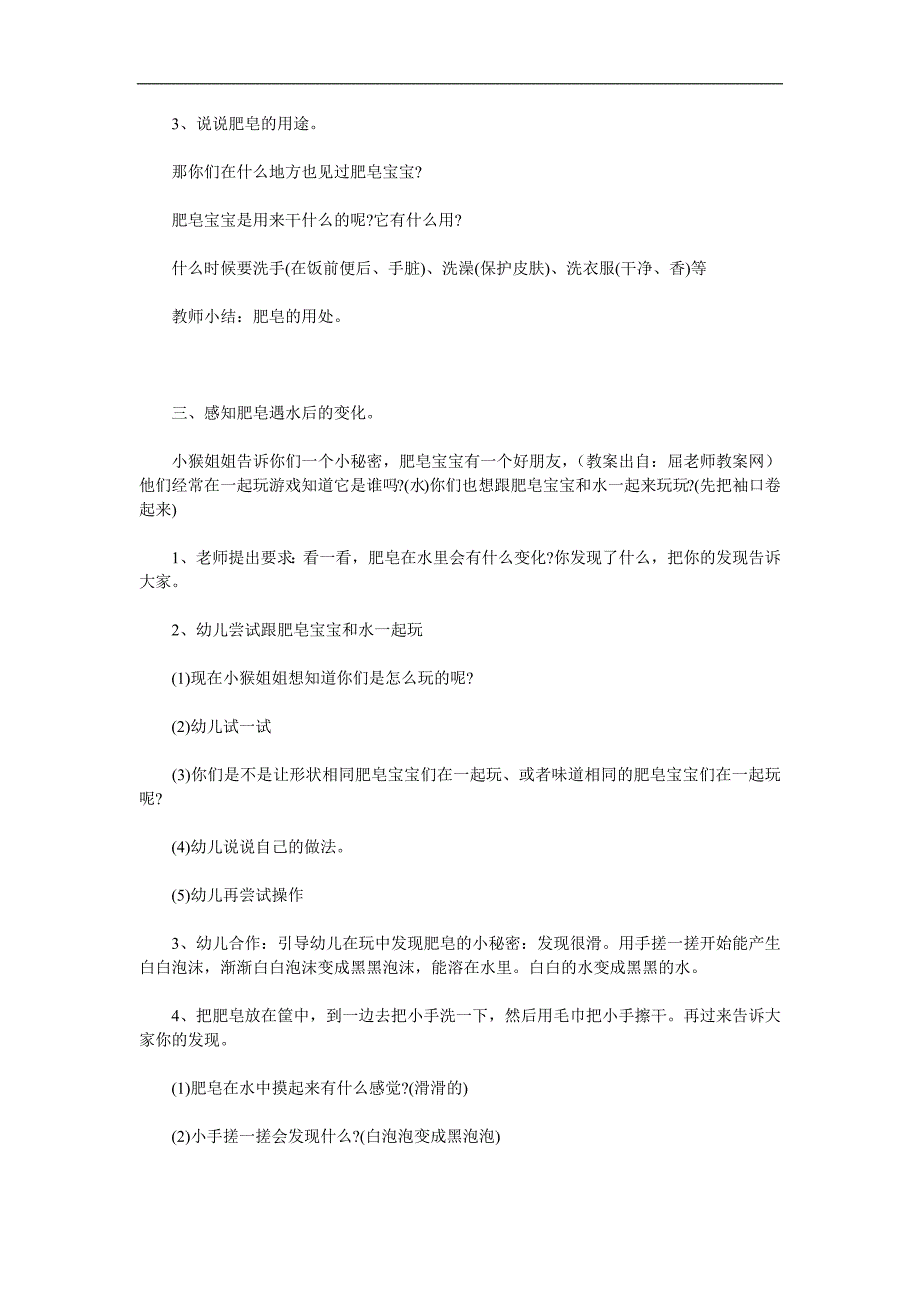 3、说说肥皂的用途。

那你们在什么地方也见过肥皂宝宝?

肥皂宝宝是用来干什么的呢?它有什么用?

什么时候要洗手(在饭前便后、手脏)、洗澡(保护皮肤)、洗衣服(干净、香)等

教师小结：肥皂的用处。

三、感知肥皂遇水后的变化。

小猴姐姐告诉你们一个小秘密，肥皂宝宝有一个好朋友，(教案出自：屈老师教案网)他们经常在一起玩游戏知道它是谁吗?(水)你们也想跟肥皂宝宝和水一起来玩玩?(先把袖口卷起来)

1、老师提出要求：看一看，肥皂在水里会有什么变化?你发现了什么，把你的发现告诉大家。

2、幼儿尝试跟肥皂宝宝和水一起玩

(1)现在小猴姐姐想知道你们是怎么玩的呢?

(2)幼儿试一试

(3)你们是不是让形状相同肥皂宝宝们在一起玩、或者味道相同的肥皂宝宝们在一起玩呢?

(4)幼儿说说自己的做法。

(5)幼儿再尝试操作

3、幼儿合作：引导幼儿在玩中发现肥皂的小秘密：发现很滑。用手搓一搓开始能产生白白泡沫，渐渐白白泡沫变成黑黑泡沫，能溶在水里。白白的水变成黑黑的水。

4、把肥皂放在筐中，到一边去把小手洗一下，然后用毛巾把小手擦干。再过来告诉大家你的发现。

(1)肥皂在水中摸起来有什么感觉?(滑滑的)

(2)小手搓一搓会发现什么?(白泡泡变成黑泡泡)